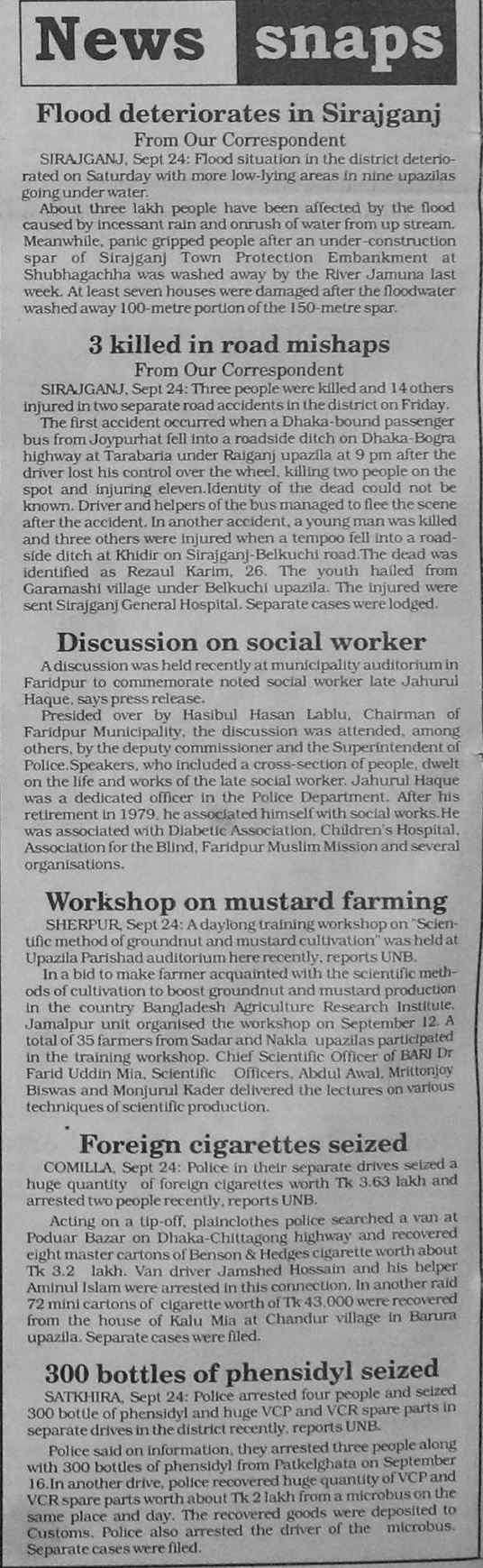 News snaps

Flood deteriorates in Sirajganj

From Our Correspondent

SIRAJGANJ, Sept 24: Flood situation in the district deteriorated on Saturday with more low-lying areas in nine upazilas going under water.

About three lakh people have been affected by the flood caused by incessant rain and onrush of water from up stream. Meanwhile, panic gripped people after an under-construction spar of Sirajganj Town Protection Embankment at Shubhagachha was washed away by the River Jamuna last week. At least seven houses were damaged after the floodwater washed away 100-metre portion of the 150-metre spar.

3 killed in road mishaps

From Our Correspondent

SIRAJGANJ, Sept 24: Three people were killed and 14 others injured in two separate road accidents in the district on Friday.

The first accident occurred when a Dhaka-bound passenger bus from Joypurhat fell into a roadside ditch on Dhaka-Bogra highway at Tarabaria under Raiganj upazila at 9 pm after the driver lost his control over the wheel, killing two people on the spot and injuring eleven.Identity of the dead could not be known. Driver and helpers of the bus managed to flee the scene after the accident. In another accident, a young man was killed and three others were injured when a tempoo fell into a roadside ditch at Khidir on Sirajganj-Belkuchi road.The dead was identified as Rezaul Karim, 26. The youth hailed from Garamashi village under Belkuchi upazila. The injured were sent Sirajganj General Hospital. Separate cases were lodged.

Discussion on social worker

A discussion was held recently at municipality auditorium in Faridpur to commemorate noted social worker late Jahurul Haque, says press release.

Presided over by Hasibul Hasan Lablu, Chairman of Faridpur Municipality, the discussion was attended, among others, by the deputy commissioner and the Superintendent of Police.Speakers, who included a cross-section of people, dwelt on the life and works of the late social worker. Jahurul Haque was a dedicated officer in the Police Department. After his retirement in 1979, he associated himself with social works.He was associated with Diabetic Association, Children's Hospital, Association for the Blind, Faridpur Muslim Mission and several organisations.

Workshop on mustard farming

SHERPUR, Sept 24: A daylong training workshop on "Scientific method of groundnut and mustard cultivation" was held at Upazila Parishad auditorium here recently, reports UNB.

In a bid to make farmer acquainted with the scientific methods of cultivation to boost groundnut and mustard production in the country Bangladesh Agriculture Research Institute, Jamalpur unit organised the workshop on September 12. A total of 35 farmers from Sadar and Nakla upazilas participated in the training workshop. Chief Scientific Officer of BARI Dr Farid Uddin Mia, Scientific Officers, Abdul Awal, Mrittonjoy Biswas and Monjurul Kader delivered the lectures on various techniques of scientific production.

Foreign cigarettes seized

COMILLA, Sept 24: Police in their separate drives seized a huge quantity of foreign cigarettes worth Tk 3.63 lakh and arrested two people recently, reports UNB.

Acting on a tip-off, plainclothes police searched a van at Poduar Bazar on Dhaka-Chittagong highway and recovered eight master cartons of Benson & Hedges cigarette worth about Tk 3.2 lakh. Van driver Jamshed Hossain and his helper Aminul Islam were arrested in this connection. In another raid 72 mini cartons of cigarette worth of Tk 43,000 were recovered from the house of Kalu Mia at Chandur village in Barura upazila. Separate cases were filed.

300 bottles of phensidyl seized

SATKHIRA, Sept 24: Police arrested four people and seized 300 bottle of phensidyl and huge VCP and VCR spare parts in separate drives in the district recently, reports UNB.

Police said on information, they arrested three people along with 300 bottles of phensidyl from Patkelghata on September 16.In another drive, police recovered huge quantity of VCP and VCR spare parts worth about Tk 2 lakh from a microbus on the same place and day. The recovered goods were deposited to Customs. Police also arrested the driver of the microbus. Separate cases were filed.